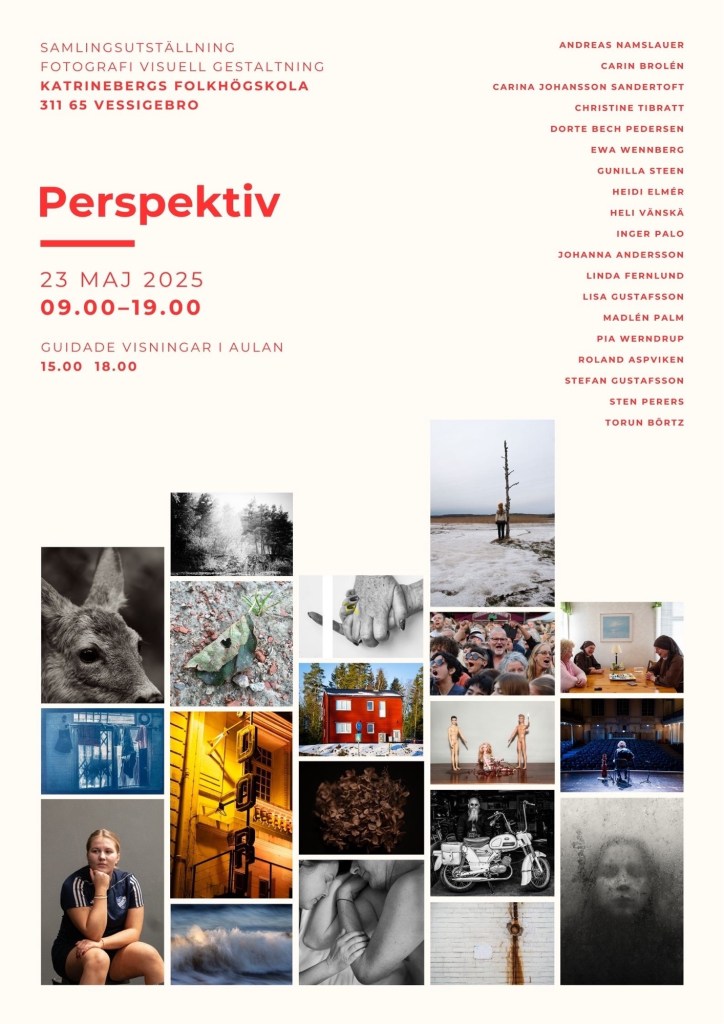 SAMLINGSUTSTÄLLNING
FOTOGRAFI VISUELL GESTALTNING
KATRINEBERGS FOLKHÖGSKOLA
311 65 VESSIGEBRO

Perspektiv

23 MAJ 2025
09.00–19.00

GUIDADE VISNINGAR I AULAN
15.00 18.00

ANDREAS NAMSLAUER
CARIN BROLÉN
CARINA JOHANSSON SANDERTOFT
CHRISTINE TIBRATT
DORTE BECH PEDERSEN
EWA WENNBERG
GUNILLA STEEN
HEIDI ELMÉR
HELI VÄNSKÄ
INGER PALO
JOHANNA ANDERSSON
LINDA FERNLUND
LISA GUSTAFSSON
MADLÉN PALM
PIA WERNDRUP
ROLAND ASPVIKEN
STEFAN GUSTAFSSON
STEN PERERS
TORUN BÖRTZ